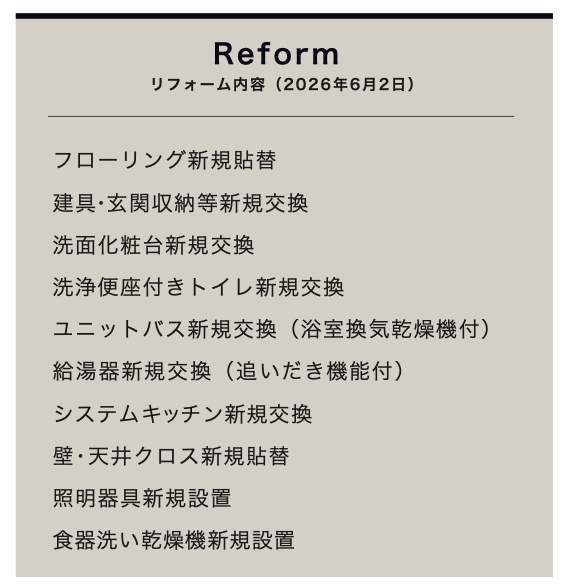 Reform
リフォーム内容（2026年6月2日）

フローリング新規貼替

建具･玄関収納等新規交換

洗面化粧台新規交換

洗浄便座付きトイレ新規交換

ユニットバス新規交換（浴室換気乾燥機付）

給湯器新規交換（追いだき機能付）

システムキッチン新規交換

壁･天井クロス新規貼替

照明器具新規設置

食器洗い乾燥機新規設置